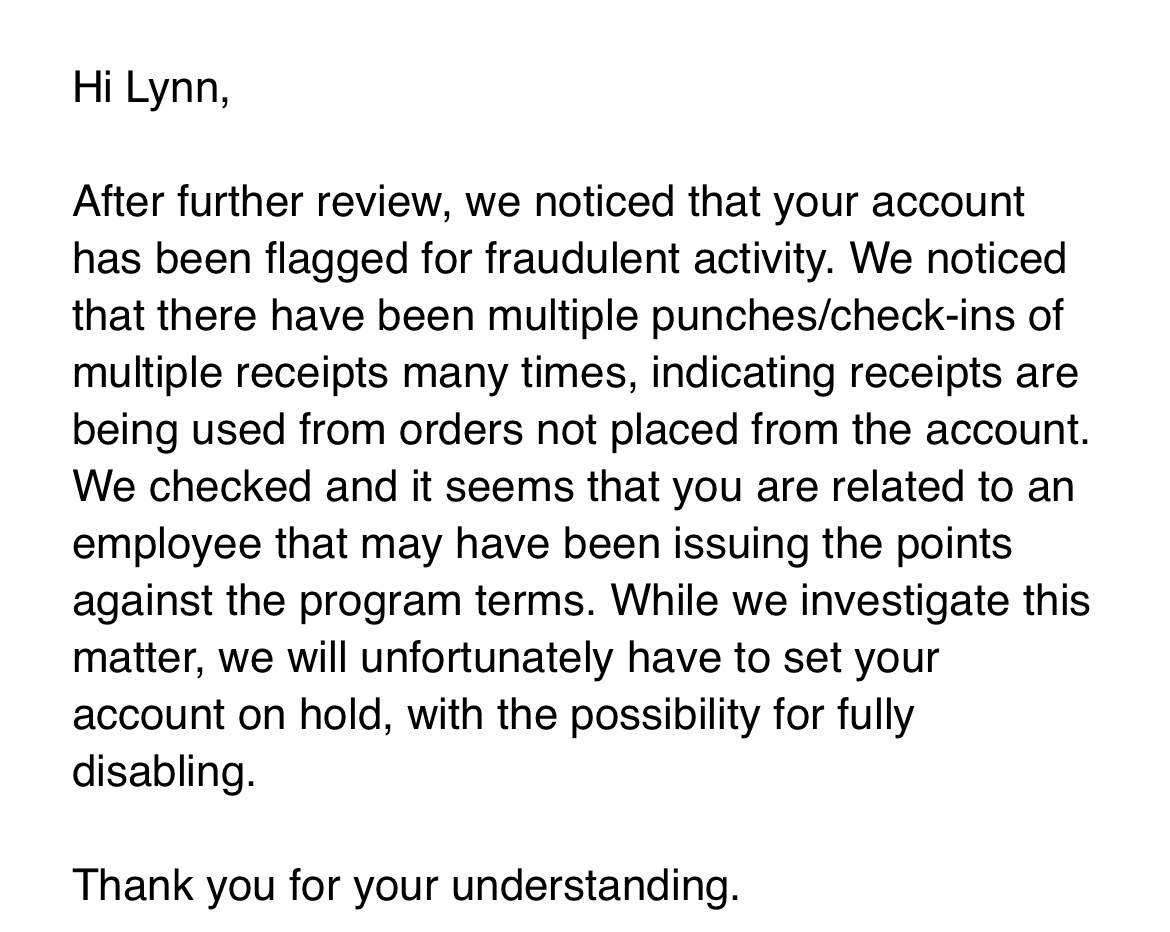 Hi Lynn,

After further review, we noticed that your account has been flagged for fraudulent activity. We noticed that there have been multiple punches/check-ins of multiple receipts many times, indicating receipts are being used from orders not placed from the account. We checked and it seems that you are related to an employee that may have been issuing the points against the program terms. While we investigate this matter, we will unfortunately have to set your account on hold, with the possibility for fully disabling.

Thank you for your understanding.